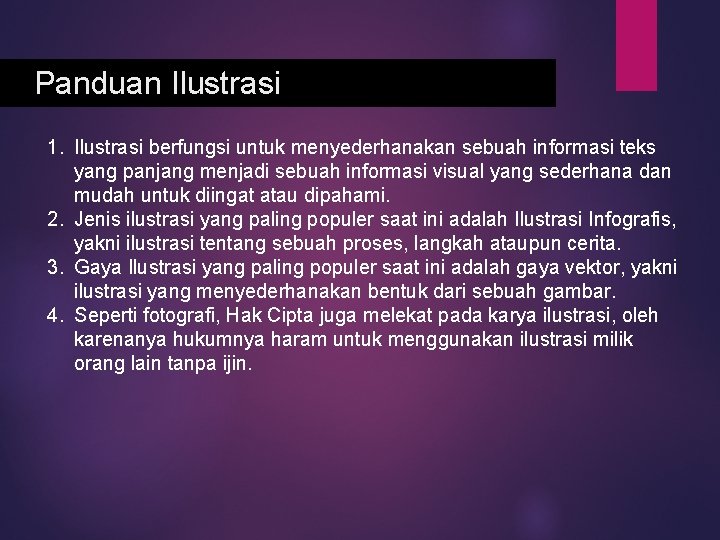 Panduan Ilustrasi

1. Ilustrasi berfungsi untuk menyederhanakan sebuah informasi teks yang panjang menjadi sebuah informasi visual yang sederhana dan mudah untuk diingat atau dipahami.
2. Jenis ilustrasi yang paling populer saat ini adalah Ilustrasi Infografis, yakni ilustrasi tentang sebuah proses, langkah ataupun cerita.
3. Gaya Ilustrasi yang paling populer saat ini adalah gaya vektor, yakni ilustrasi yang menyederhanakan bentuk dari sebuah gambar.
4. Seperti fotografi, Hak Cipta juga melekat pada karya ilustrasi, oleh karenanya hukumnya haram untuk menggunakan ilustrasi milik orang lain tanpa ijin.